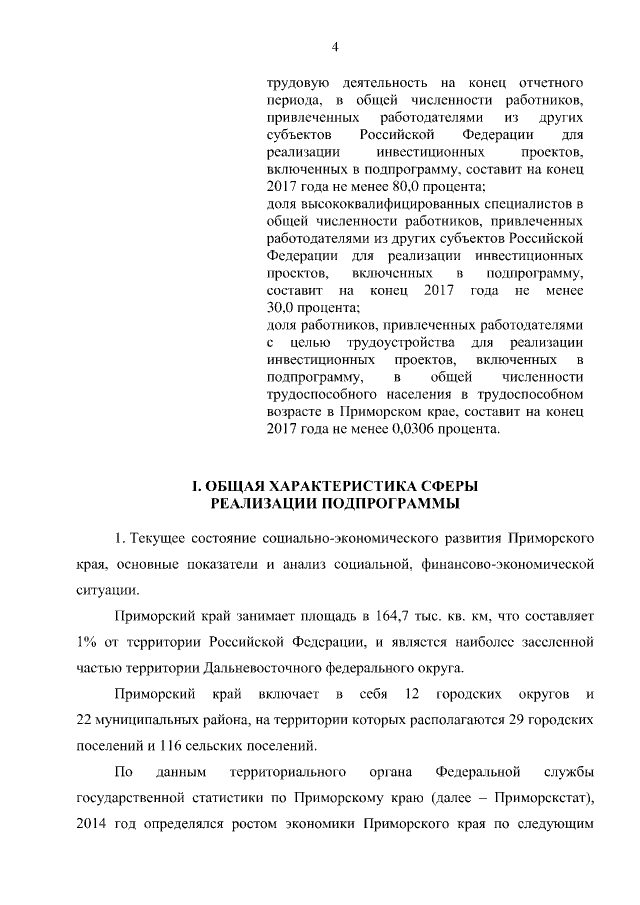 4

трудовую деятельность на конец отчетного периода, в общей численности работников, привлеченных работодателями из других субъектов Российской Федерации для реализации инвестиционных проектов, включенных в подпрограмму, составит на конец 2017 года не менее 80,0 процента;
доля высококвалифицированных специалистов в общей численности работников, привлеченных работодателями из других субъектов Российской Федерации для реализации инвестиционных проектов, включенных в подпрограмму, составит на конец 2017 года не менее 30,0 процента;
доля работников, привлеченных работодателями с целью трудоустройства для реализации инвестиционных проектов, включенных в подпрограмму, в общей численности трудоспособного населения в трудоспособном возрасте в Приморском крае, составит на конец 2017 года не менее 0,0306 процента.

I. ОБЩАЯ ХАРАКТЕРИСТИКА СФЕРЫ РЕАЛИЗАЦИИ ПОДПРОГРАММЫ

1. Текущее состояние социально-экономического развития Приморского края, основные показатели и анализ социальной, финансово-экономической ситуации.

Приморский край занимает площадь в 164,7 тыс. кв. км, что составляет 1% от территории Российской Федерации, и является наиболее заселенной частью территории Дальневосточного федерального округа.

Приморский край включает в себя 12 городских округов и 22 муниципальных района, на территории которых располагаются 29 городских поселений и 116 сельских поселений.

По данным территориального органа Федеральной службы государственной статистики по Приморскому краю (далее – Приморскстат), 2014 год определялся ростом экономики Приморского края по следующим